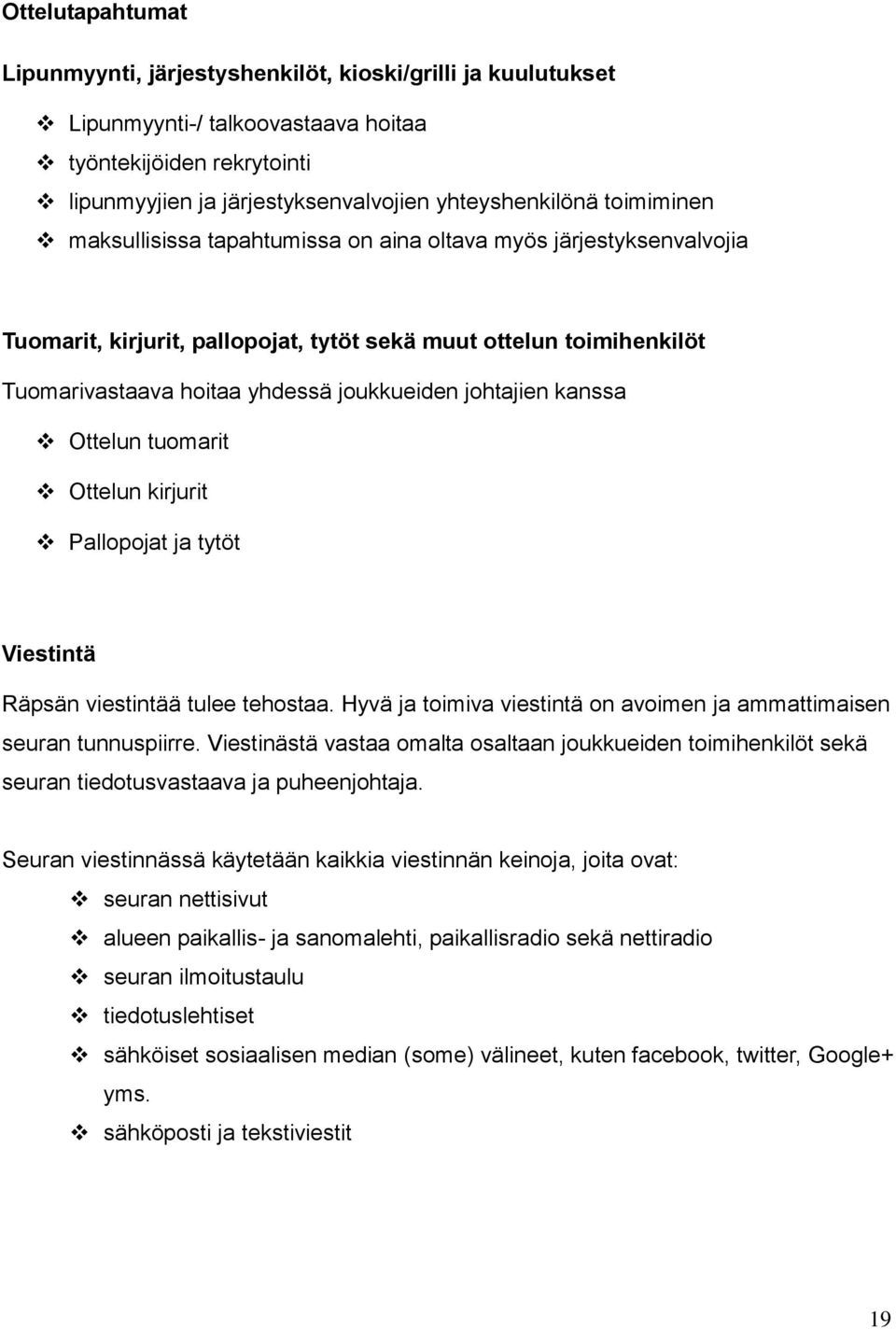 Ottelutapahtumat

Lipunmyynti, järjestyshenkilöt, kioski/grilli ja kuulutukset

❖ Lipunmyynti-/ talkoovastaava hoitaa
❖ työntekijöiden rekrytointi
❖ lipunmyyjien ja järjestyksenvalvojien yhteyshenkilönä toimiminen
❖ maksullisissa tapahtumissa on aina oltava myös järjestyksenvalvojia

Tuomarit, kirjurit, pallopojat, tytöt sekä muut ottelun toimihenkilöt

Tuomarivastaava hoitaa yhdessä joukkueiden johtajien kanssa

❖ Ottelun tuomarit
❖ Ottelun kirjurit
❖ Pallopojat ja tytöt

Viestintä

Räpsän viestintää tulee tehostaa. Hyvä ja toimiva viestintä on avoimen ja ammattimaisen seuran tunnuspiirre. Viestinästä vastaa omalta osaltaan joukkueiden toimihenkilöt sekä seuran tiedotusvastaava ja puheenjohtaja.

Seuran viestinnässä käytetään kaikkia viestinnän keinoja, joita ovat:

❖ seuran nettisivut
❖ alueen paikallis- ja sanomalehti, paikallisradio sekä nettiradio
❖ seuran ilmoitustaulu
❖ tiedotuslehtiset
❖ sähköiset sosiaalisen median (some) välineet, kuten facebook, twitter, Google+ yms.
❖ sähköposti ja tekstiviestit

19